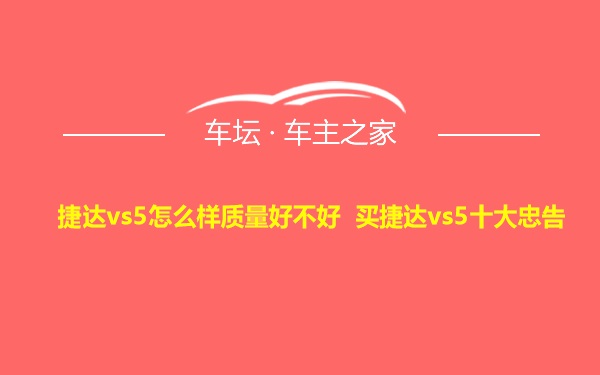 车坛 · 车主之家

捷达vs5怎么样质量好不好 买捷达vs5十大忠告